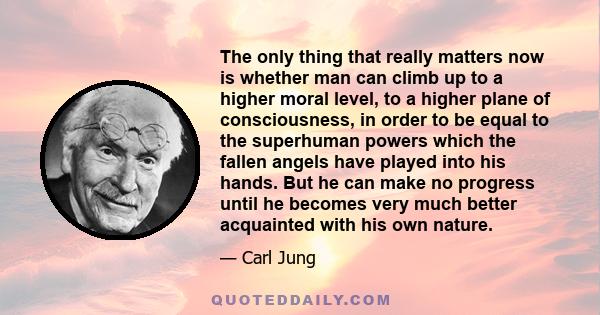 The only thing that really matters now is whether man can climb up to a higher moral level, to a higher plane of consciousness, in order to be equal to the superhuman powers which the fallen angels have played into his hands. But he can make no progress until he becomes very much better acquainted with his own nature.

— Carl Jung

QUOTEDDAILY.COM